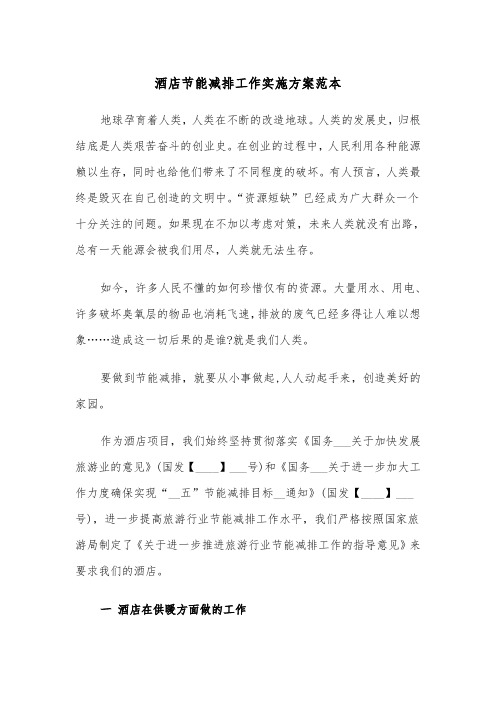 酒店节能减排工作实施方案范本

地球孕育着人类，人类在不断的改造地球。人类的发展史，归根结底是人类艰苦奋斗的创业史。在创业的过程中，人民利用各种能源赖以生存，同时也给他们带来了不同程度的破坏。有人预言，人类最终是毁灭在自己创造的文明中。“资源短缺”已经成为广大群众一个十分关注的问题。如果现在不加以考虑对策，未来人类就没有出路，总有一天能源会被我们用尽，人类就无法生存。

如今，许多人民不懂的如何珍惜仅有的资源。大量用水、用电、许多破坏臭氧层的物品也消耗飞速，排放的废气已经多得让人难以想象……造成这一切后果的是谁?就是我们人类。

要做到节能减排，就要从小事做起,人人动起手来，创造美好的家园。

作为酒店项目，我们始终坚持贯彻落实《国务___关于加快发展旅游业的意见》(国发【____】___号)和《国务___关于进一步加大工作力度确保实现“__五”节能减排目标__通知》(国发【____】___号)，进一步提高旅游行业节能减排工作水平，我们严格按照国家旅游局制定了《关于进一步推进旅游行业节能减排工作的指导意见》来要求我们的酒店。

一 酒店在供暖方面做的工作